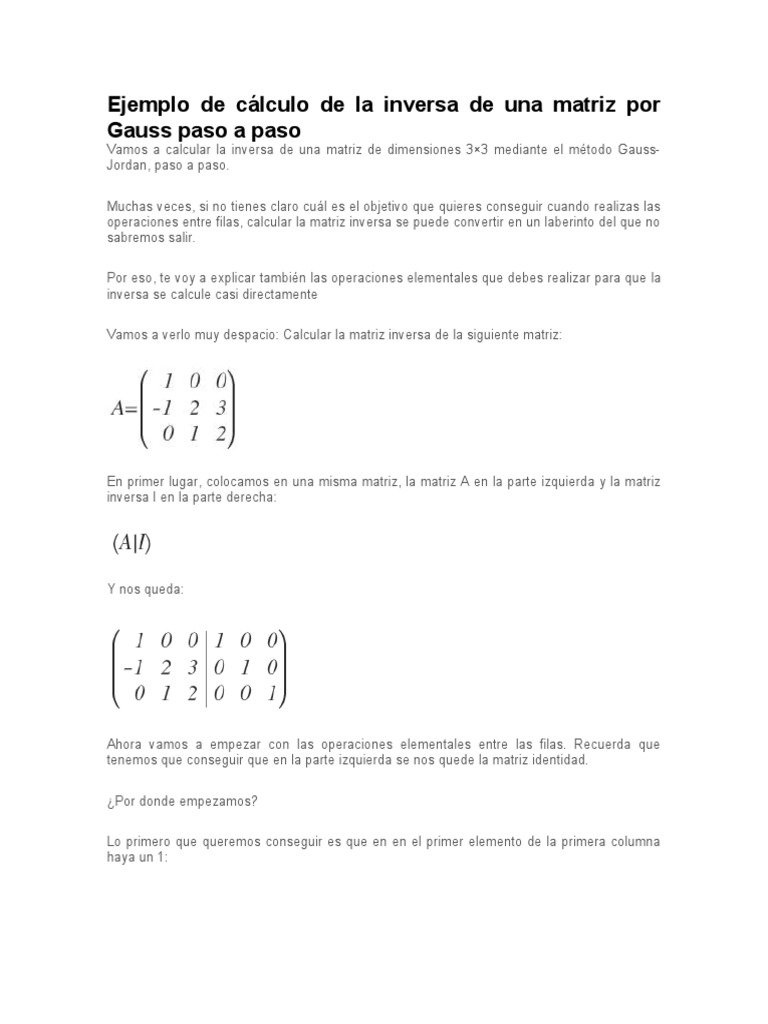 Ejemplo de cálculo de la inversa de una matriz por Gauss paso a paso

Vamos a calcular la inversa de una matriz de dimensiones 3×3 mediante el método Gauss-Jordan, paso a paso.

Muchas veces, si no tienes claro cuál es el objetivo que quieres conseguir cuando realizas las operaciones entre filas, calcular la matriz inversa se puede convertir en un laberinto del que no sabremos salir.

Por eso, te voy a explicar también las operaciones elementales que debes realizar para que la inversa se calcule casi directamente

Vamos a verlo muy despacio: Calcular la matriz inversa de la siguiente matriz:

$A=\begin{pmatrix} 1 & 0 & 0 \\ -1 & 2 & 3 \\ 0 & 1 & 2 \end{pmatrix}$

En primer lugar, colocamos en una misma matriz, la matriz A en la parte izquierda y la matriz inversa I en la parte derecha:

$(A|I)$

Y nos queda:

$\left(\begin{array}{ccc|ccc} 1 & 0 & 0 & 1 & 0 & 0 \\ -1 & 2 & 3 & 0 & 1 & 0 \\ 0 & 1 & 2 & 0 & 0 & 1 \end{array}\right)$

Ahora vamos a empezar con las operaciones elementales entre las filas. Recuerda que tenemos que conseguir que en la parte izquierda se nos quede la matriz identidad.

¿Por donde empezamos?

Lo primero que queremos conseguir es que en en el primer elemento de la primera columna haya un 1: